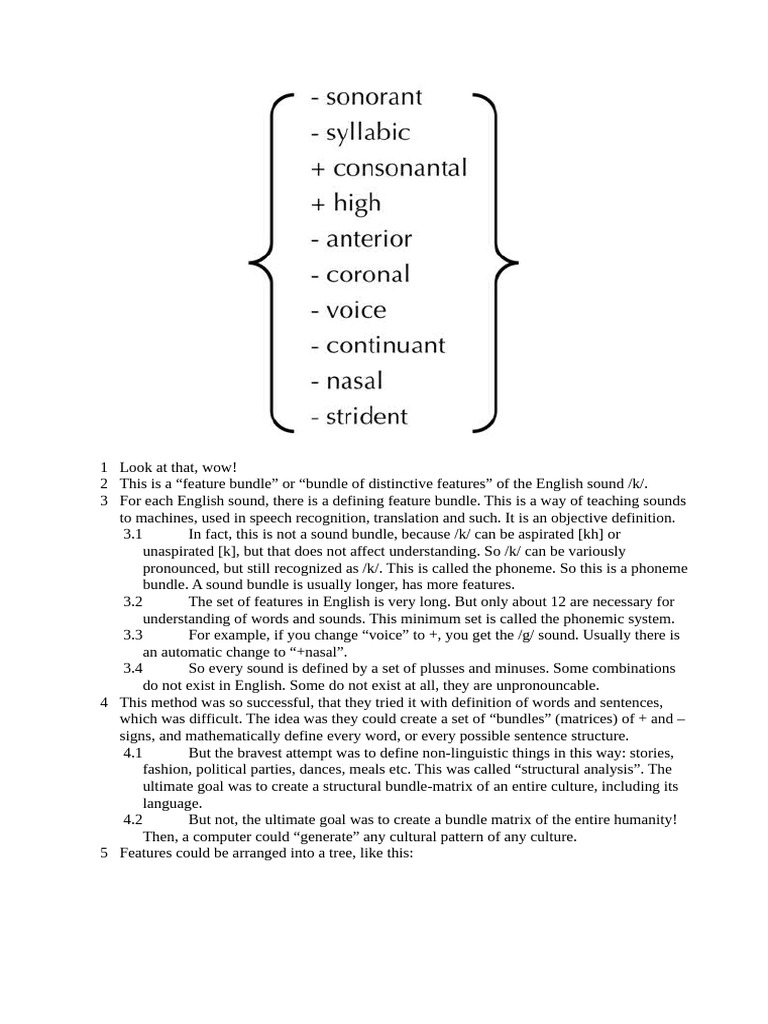 - sonorant
- syllabic
+ consonantal
+ high
- anterior
- coronal
- voice
- continuant
- nasal
- strident

1 Look at that, wow!
2 This is a “feature bundle” or “bundle of distinctive features” of the English sound /k/.
3 For each English sound, there is a defining feature bundle. This is a way of teaching sounds to machines, used in speech recognition, translation and such. It is an objective definition.
3.1 In fact, this is not a sound bundle, because /k/ can be aspirated [kh] or unaspirated [k], but that does not affect understanding. So /k/ can be variously pronounced, but still recognized as /k/. This is called the phoneme. So this is a phoneme bundle. A sound bundle is usually longer, has more features.
3.2 The set of features in English is very long. But only about 12 are necessary for understanding of words and sounds. This minimum set is called the phonemic system.
3.3 For example, if you change “voice” to +, you get the /g/ sound. Usually there is an automatic change to “+nasal”.
3.4 So every sound is defined by a set of plusses and minuses. Some combinations do not exist in English. Some do not exist at all, they are unpronouncable.
4 This method was so successful, that they tried it with definition of words and sentences, which was difficult. The idea was they could create a set of “bundles” (matrices) of + and – signs, and mathematically define every word, or every possible sentence structure.
4.1 But the bravest attempt was to define non-linguistic things in this way: stories, fashion, political parties, dances, meals etc. This was called “structural analysis”. The ultimate goal was to create a structural bundle-matrix of an entire culture, including its language.
4.2 But not, the ultimate goal was to create a bundle matrix of the entire humanity! Then, a computer could “generate” any cultural pattern of any culture.
5 Features could be arranged into a tree, like this: